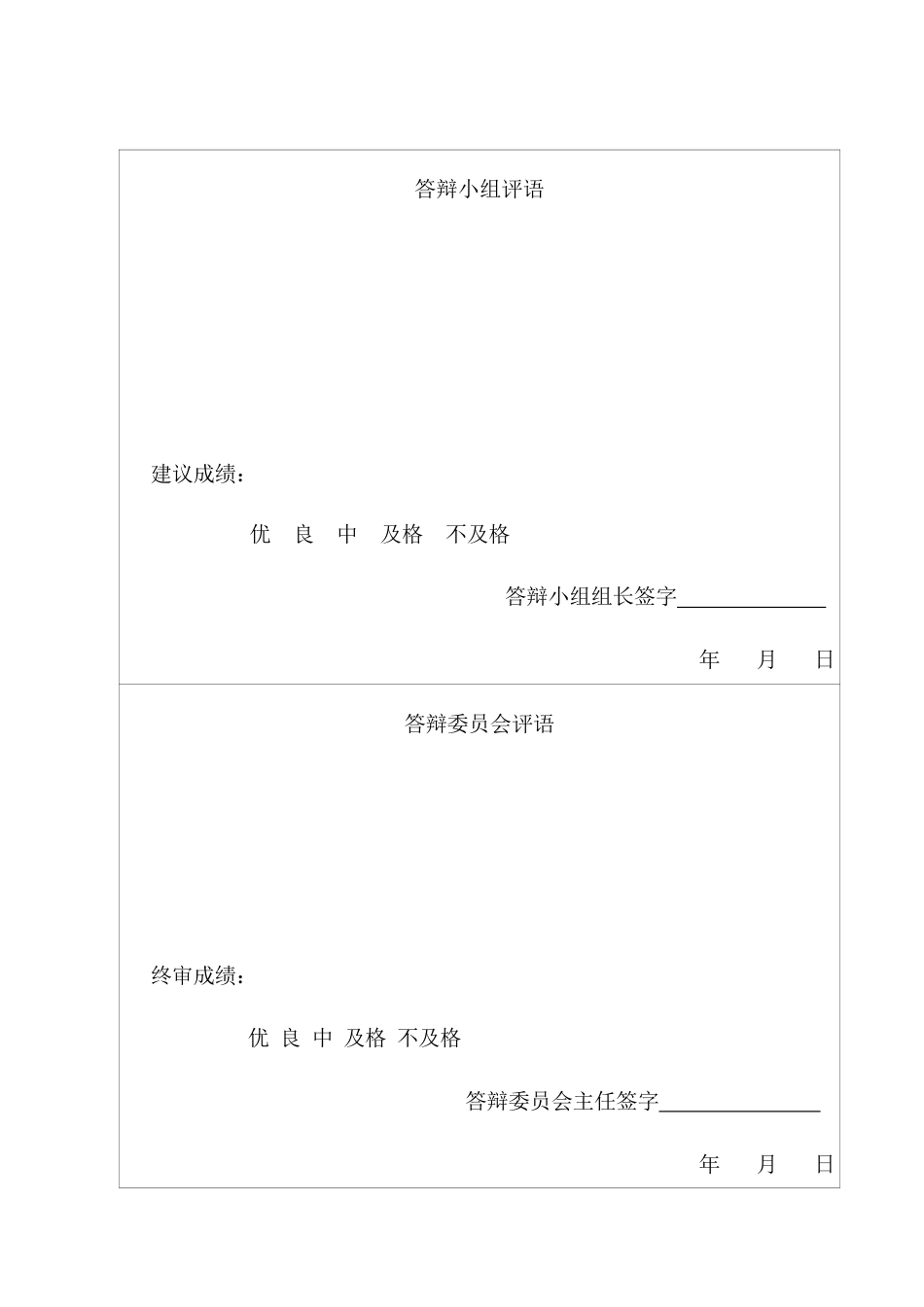 答辩小组评语

建议成绩：

优 良 中 及格 不及格

答辩小组组长签字______________

年 月 日

答辩委员会评语

终审成绩：

优 良 中 及格 不及格

答辩委员会主任签字______________

年 月 日